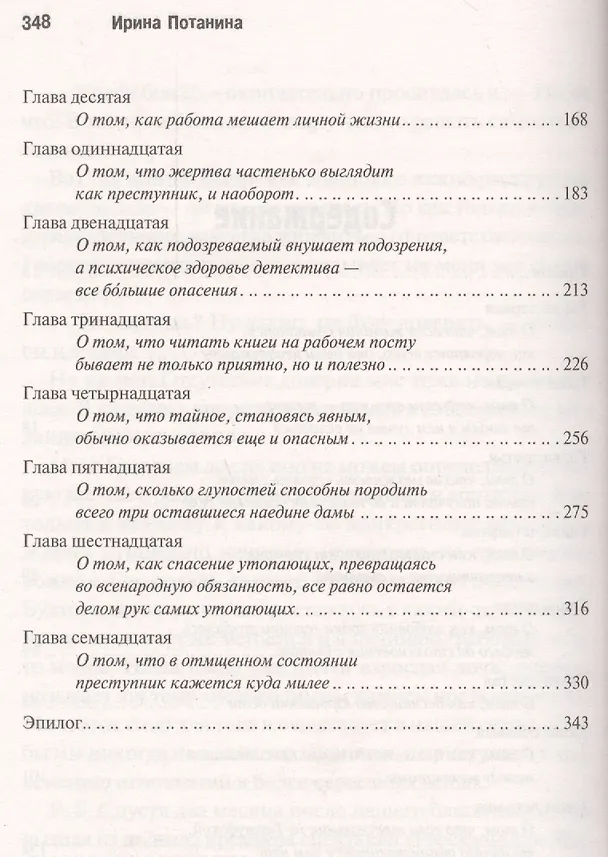 348 Ирина Потанина

Глава десятая
О том, как работа мешает личной жизни 168

Глава одиннадцатая
О том, что жертва частенько выглядит как преступник, и наоборот 183

Глава двенадцатая
О том, как подозреваемый внушает подозрения, а психическое здоровье детектива — все большие опасения 213

Глава тринадцатая
О том, что читать книги на рабочем посту бывает не только приятно, но и полезно 226

Глава четырнадцатая
О том, что тайное, становясь явным, обычно оказывается еще и опасным 256

Глава пятнадцатая
О том, сколько глупостей способны породить всего три оставшиеся наедине дамы 275

Глава шестнадцатая
О том, как спасение утопающих, превращаясь во всенародную обязанность, все равно остается делом рук самих утопающих 316

Глава семнадцатая
О том, что в отмщенном состоянии преступник кажется куда милее 330

Эпилог 343